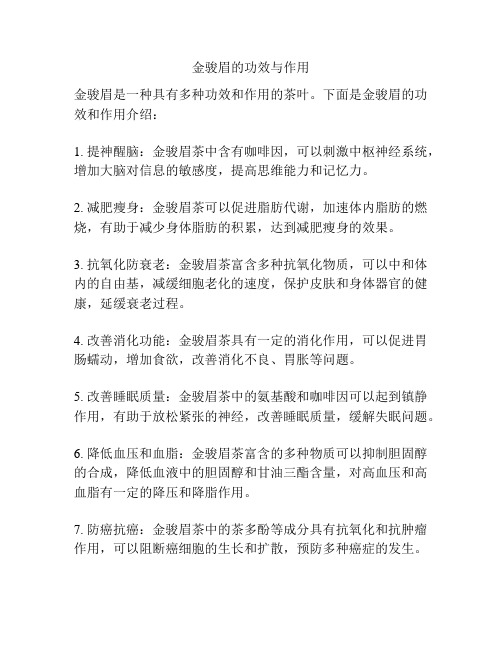 金骏眉的功效与作用

金骏眉是一种具有多种功效和作用的茶叶。下面是金骏眉的功效和作用介绍：

1. 提神醒脑：金骏眉茶中含有咖啡因，可以刺激中枢神经系统，增加大脑对信息的敏感度，提高思维能力和记忆力。

2. 减肥瘦身：金骏眉茶可以促进脂肪代谢，加速体内脂肪的燃烧，有助于减少身体脂肪的积累，达到减肥瘦身的效果。

3. 抗氧化防衰老：金骏眉茶富含多种抗氧化物质，可以中和体内的自由基，减缓细胞老化的速度，保护皮肤和身体器官的健康，延缓衰老过程。

4. 改善消化功能：金骏眉茶具有一定的消化作用，可以促进胃肠蠕动，增加食欲，改善消化不良、胃胀等问题。

5. 改善睡眠质量：金骏眉茶中的氨基酸和咖啡因可以起到镇静作用，有助于放松紧张的神经，改善睡眠质量，缓解失眠问题。

6. 降低血压和血脂：金骏眉茶富含的多种物质可以抑制胆固醇的合成，降低血液中的胆固醇和甘油三酯含量，对高血压和高血脂有一定的降压和降脂作用。

7. 防癌抗癌：金骏眉茶中的茶多酚等成分具有抗氧化和抗肿瘤作用，可以阻断癌细胞的生长和扩散，预防多种癌症的发生。